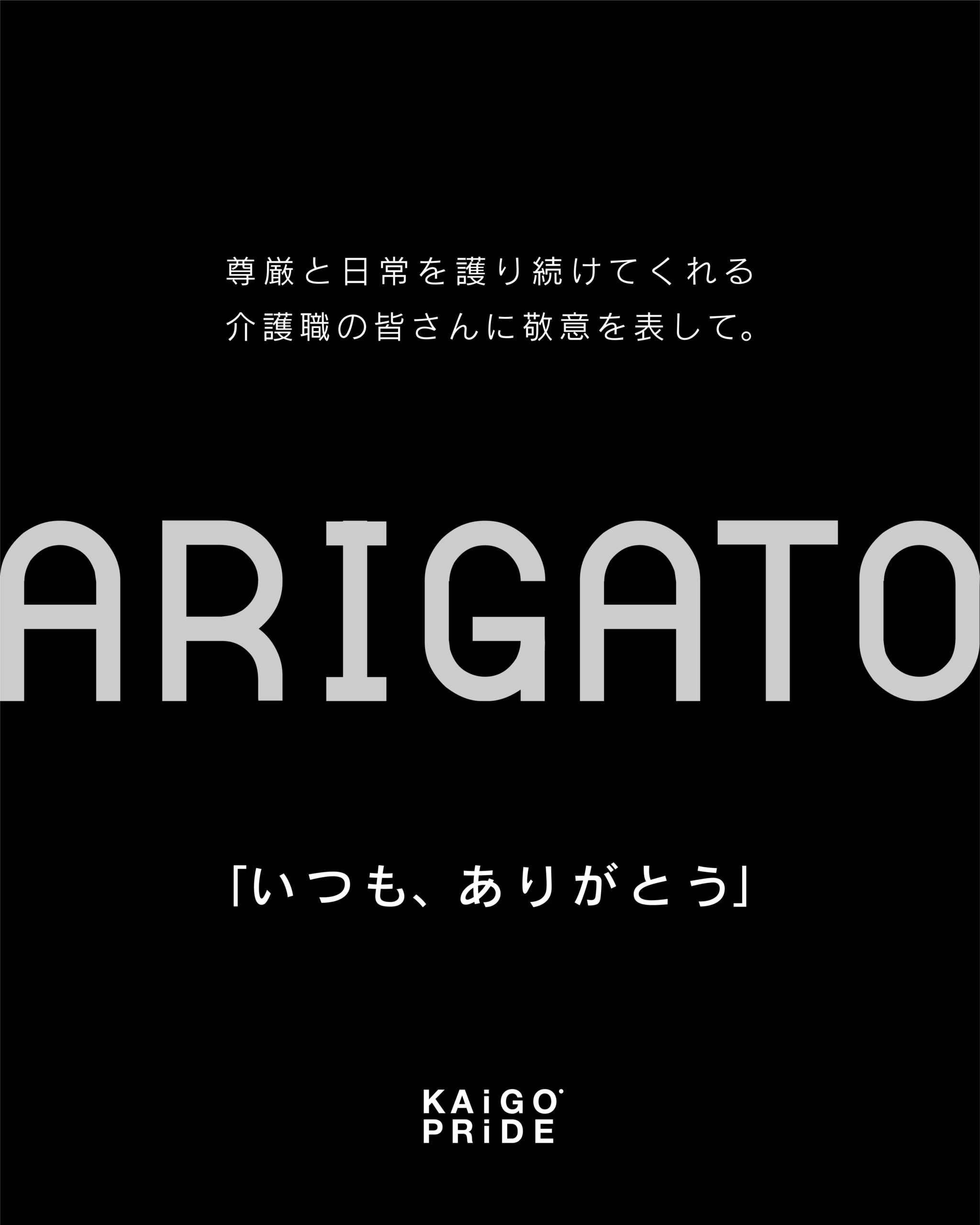 尊厳と日常を護り続けてくれる
介護職の皆さんに敬意を表して。

ARIGATO

「いつも、ありがとう」

KAiGO
PRiDE